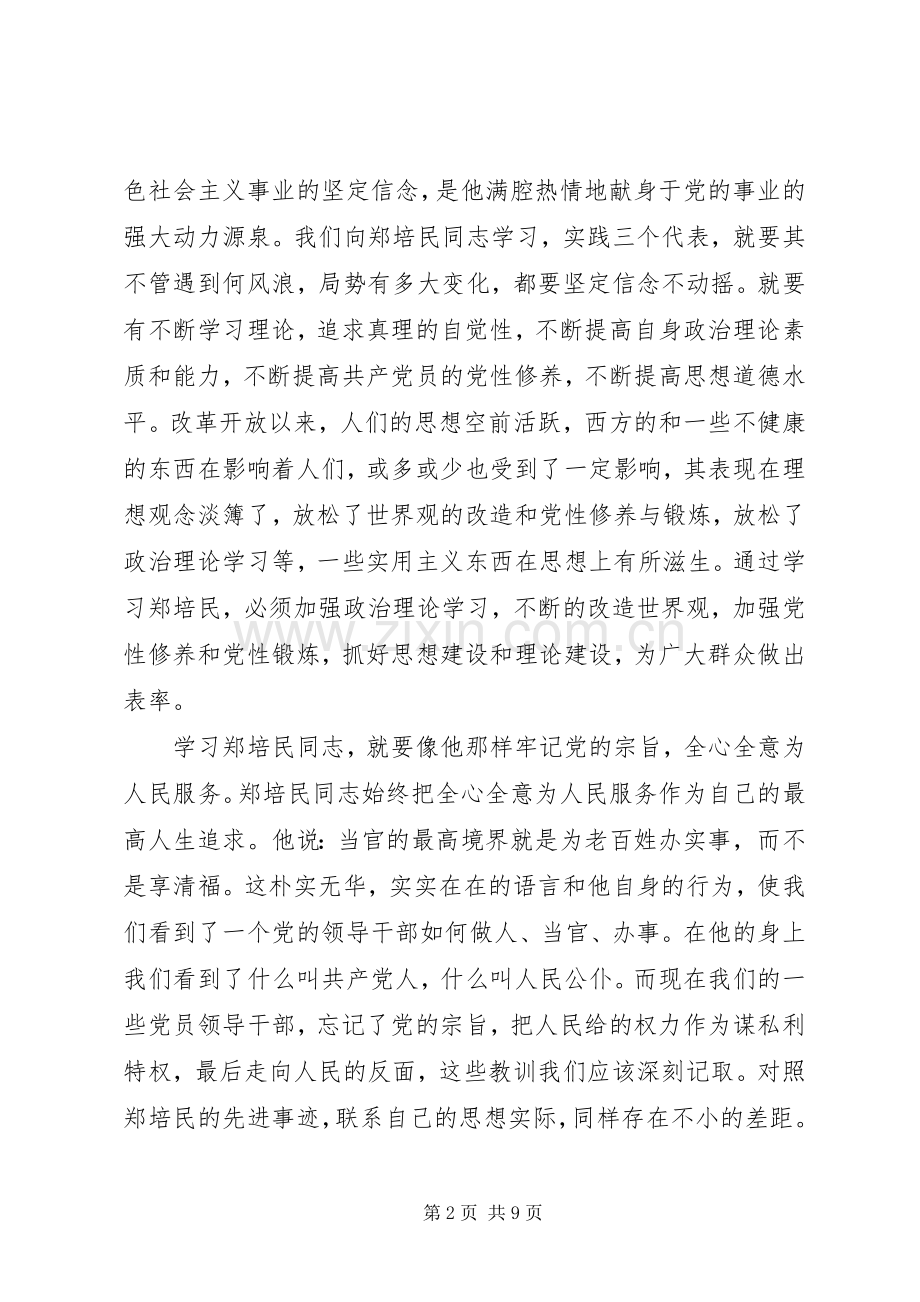 色社会主义事业的坚定信念，是他满腔热情地献身于党的事业的强大动力源泉。我们向郑培民同志学习，实践三个代表，就要其不管遇到何风浪，局势有多大变化，都要坚定信念不动摇。就要有不断学习理论，追求真理的自觉性，不断提高自身政治理论素质和能力，不断提高共产党员的党性修养，不断提高思想道德水平。改革开放以来，人们的思想空前活跃，西方的和一些不健康的东西在影响着人们，或多或少也受到了一定影响，其表现在理想观念淡簿了，放松了世界观的改造和党性修养与锻炼，放松了政治理论学习等，一些实用主义东西在思想上有所滋生。通过学习郑培民，必须加强政治理论学习，不断的改造世界观，加强党性修养和党性锻炼，抓好思想建设和理论建设，为广大群众做出表率。

学习郑培民同志，就要像他那样牢记党的宗旨，全心全意为人民服务。郑培民同志始终把全心全意为人民服务作为自己的最高人生追求。他说：当官的最高境界就是为老百姓办实事，而不是享清福。这朴实无华，实实在在的语言和他自身的行为，使我们看到了一个党的领导干部如何做人、当官、办事。在他的身上我们看到了什么叫共产党人，什么叫人民公仆。而现在我们的一些党员领导干部，忘记了党的宗旨，把人民给的权力作为谋私利特权，最后走向人民的反面，这些教训我们应该深刻记取。对照郑培民的先进事迹，联系自己的思想实际，同样存在不小的差距。

第2页 共9页

www.zixin.com.cn